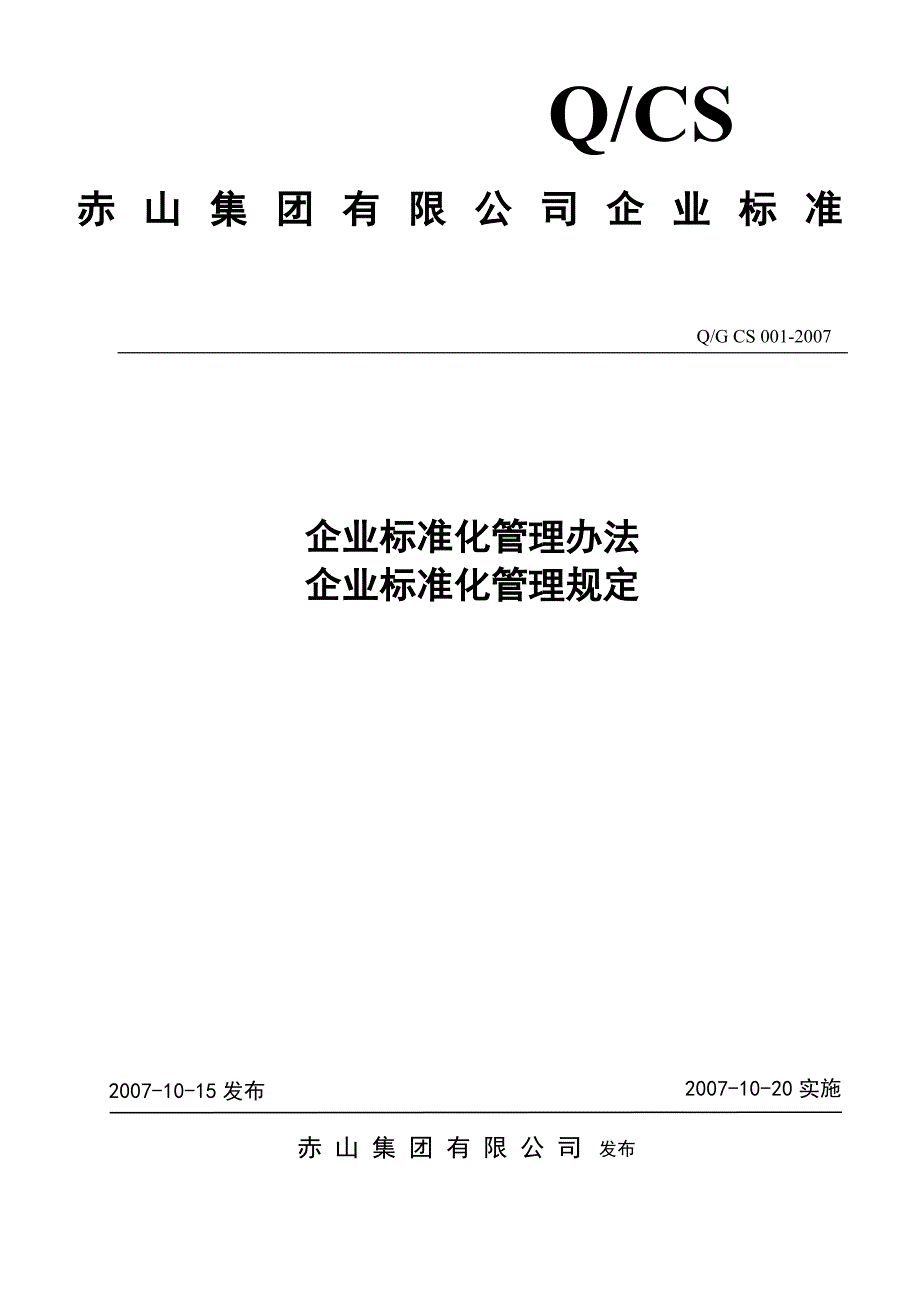 Q/CS

赤山集团有限公司企业标准

Q/G CS 001-2007

企业标准化管理办法
企业标准化管理规定

2007-10-15 发布

2007-10-20 实施

赤山集团有限公司 发布